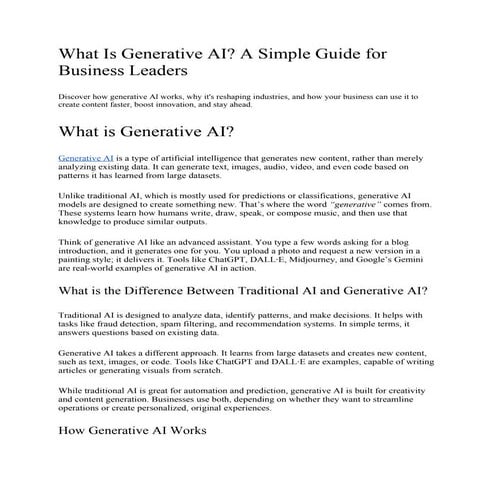 What Is Generative AI? A Simple Guide for Business Leaders

Discover how generative AI works, why it's reshaping industries, and how your business can use it to create content faster, boost innovation, and stay ahead.

What is Generative AI?

Generative AI is a type of artificial intelligence that generates new content, rather than merely analyzing existing data. It can generate text, images, audio, video, and even code based on patterns it has learned from large datasets.

Unlike traditional AI, which is mostly used for predictions or classifications, generative AI models are designed to create something new. That's where the word "generative" comes from. These systems learn how humans write, draw, speak, or compose music, and then use that knowledge to produce similar outputs.

Think of generative AI like an advanced assistant. You type a few words asking for a blog introduction, and it generates one for you. You upload a photo and request a new version in a painting style; it delivers it. Tools like ChatGPT, DALL·E, Midjourney, and Google's Gemini are real-world examples of generative AI in action.

What is the Difference Between Traditional AI and Generative AI?

Traditional AI is designed to analyze data, identify patterns, and make decisions. It helps with tasks like fraud detection, spam filtering, and recommendation systems. In simple terms, it answers questions based on existing data.

Generative AI takes a different approach. It learns from large datasets and creates new content, such as text, images, or code. Tools like ChatGPT and DALL·E are examples, capable of writing articles or generating visuals from scratch.

While traditional AI is great for automation and prediction, generative AI is built for creativity and content generation. Businesses use both, depending on whether they want to streamline operations or create personalized, original experiences.

How Generative AI Works